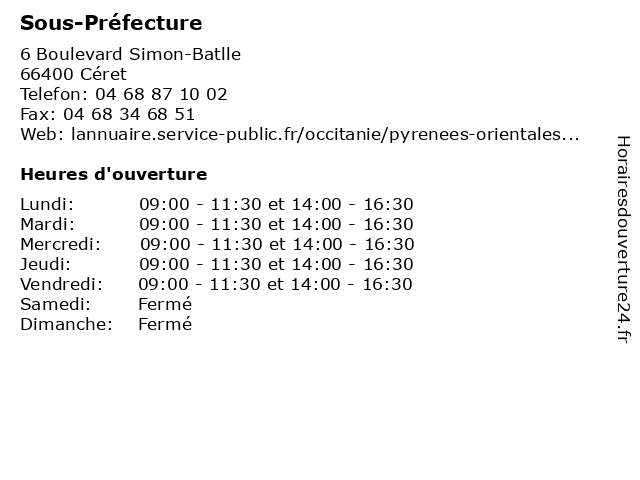 Sous-Préfecture

6 Boulevard Simon-Batlle
66400 Céret
Telefon: 04 68 87 10 02
Fax: 04 68 34 68 51
Web: lannuaire.service-public.fr/occitanie/pyrenees-orientales...

Heures d'ouverture

| | |
|---|---|
| Lundi: | 09:00 - 11:30 et 14:00 - 16:30 |
| Mardi: | 09:00 - 11:30 et 14:00 - 16:30 |
| Mercredi: | 09:00 - 11:30 et 14:00 - 16:30 |
| Jeudi: | 09:00 - 11:30 et 14:00 - 16:30 |
| Vendredi: | 09:00 - 11:30 et 14:00 - 16:30 |
| Samedi: | Fermé |
| Dimanche: | Fermé |

Horairesdouverture24.fr